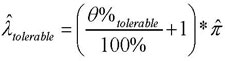 $\hat{\lambda}_{tolerable} = \left( \frac{\theta\%_{tolerable}}{100\%} + 1 \right) * \hat{\pi}$